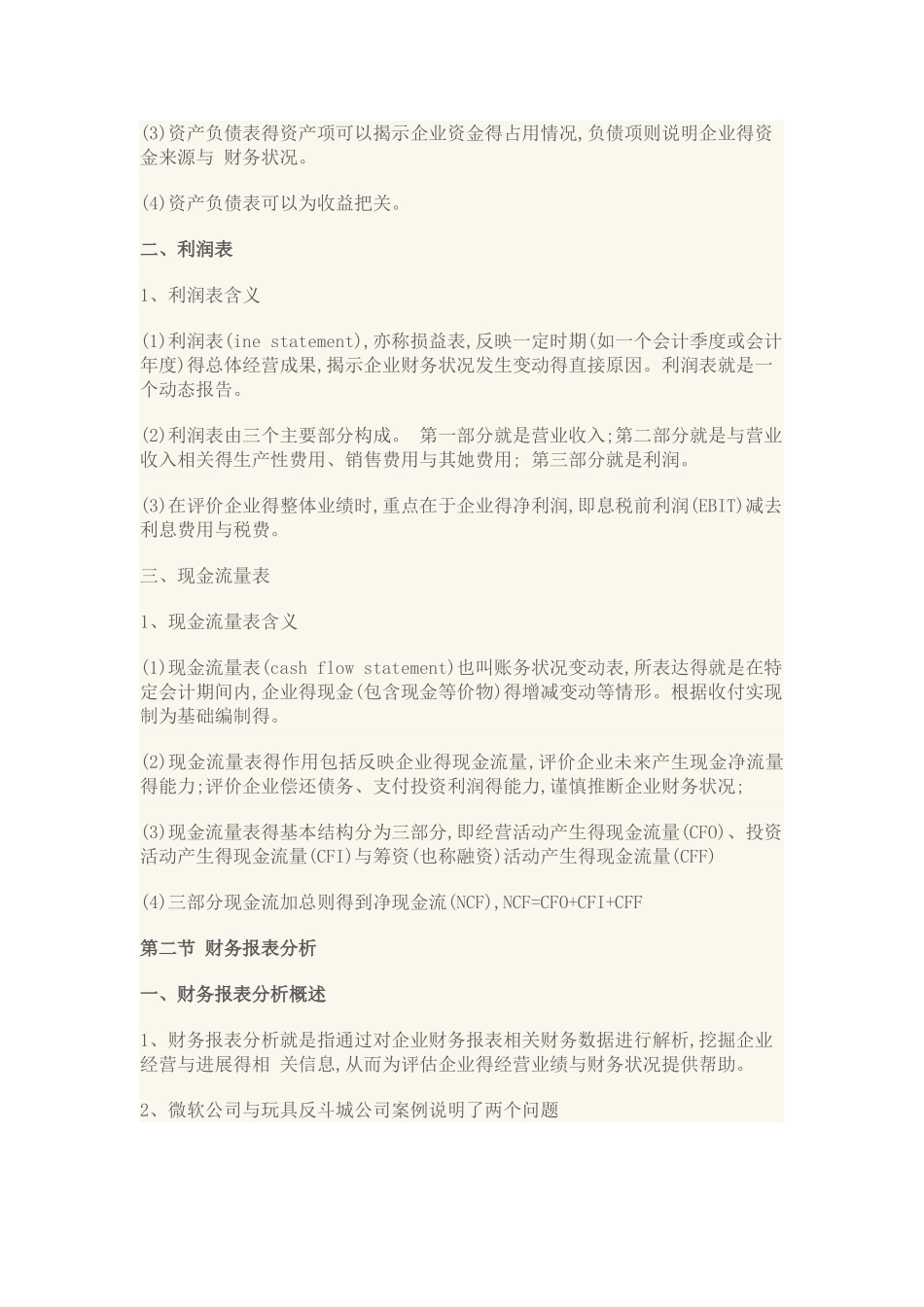 (3)资产负债表得资产项可以揭示企业资金得占用情况,负债项则说明企业得资金来源与 财务状况。

(4)资产负债表可以为收益把关。

二、利润表

1、利润表含义

(1)利润表(ine statement),亦称损益表,反映一定时期(如一个会计季度或会计年度)得总体经营成果,揭示企业财务状况发生变动得直接原因。利润表就是一个动态报告。

(2)利润表由三个主要部分构成。 第一部分就是营业收入;第二部分就是与营业收入相关得生产性费用、销售费用与其她费用; 第三部分就是利润。

(3)在评价企业得整体业绩时,重点在于企业得净利润,即息税前利润(EBIT)减去利息费用与税费。

三、现金流量表

1、现金流量表含义

(1)现金流量表(cash flow statement)也叫账务状况变动表,所表达得就是在特定会计期间内,企业得现金(包含现金等价物)得增减变动等情形。根据收付实现制为基础编制得。

(2)现金流量表得作用包括反映企业得现金流量,评价企业未来产生现金净流量得能力;评价企业偿还债务、支付投资利润得能力,谨慎推断企业财务状况;

(3)现金流量表得基本结构分为三部分,即经营活动产生得现金流量(CFO)、投资活动产生得现金流量(CFI)与筹资(也称融资)活动产生得现金流量(CFF)

(4)三部分现金流加总则得到净现金流(NCF),NCF=CFO+CFI+CFF

第二节 财务报表分析

一、财务报表分析概述

1、财务报表分析就是指通过对企业财务报表相关财务数据进行解析,挖掘企业经营与进展得相 关信息,从而为评估企业得经营业绩与财务状况提供帮助。

2、微软公司与玩具反斗城公司案例说明了两个问题